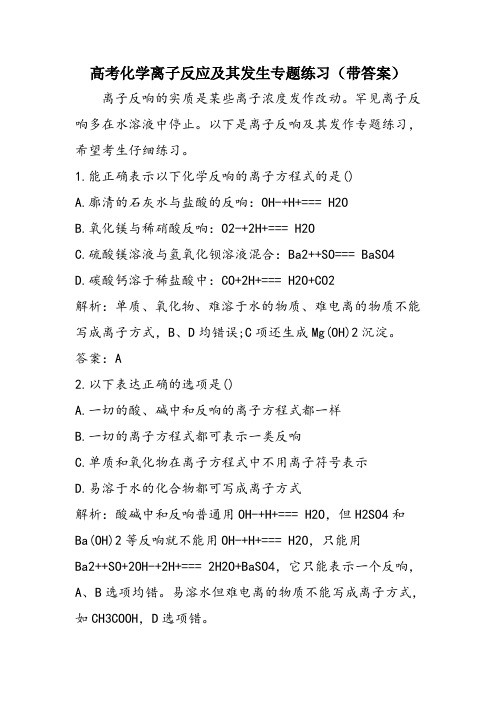 高考化学离子反应及其发生专题练习（带答案）

离子反响的实质是某些离子浓度发作改动。罕见离子反响多在水溶液中停止。以下是离子反响及其发作专题练习，希望考生仔细练习。

1.能正确表示以下化学反响的离子方程式的是()

A.廓清的石灰水与盐酸的反响：OH-+H+=== H2O

B.氧化镁与稀硝酸反响：O2-+2H+=== H2O

C.硫酸镁溶液与氢氧化钡溶液混合：Ba2++SO=== BaSO4

D.碳酸钙溶于稀盐酸中：CO+2H+=== H2O+CO2

解析：单质、氧化物、难溶于水的物质、难电离的物质不能写成离子方式，B、D均错误;C项还生成Mg(OH)2沉淀。

答案：A

2.以下表达正确的选项是()

A.一切的酸、碱中和反响的离子方程式都一样

B.一切的离子方程式都可表示一类反响

C.单质和氧化物在离子方程式中不用离子符号表示

D.易溶于水的化合物都可写成离子方式

解析：酸碱中和反响普通用OH-+H+=== H2O，但H2SO4和Ba(OH)2等反响就不能用OH-+H+=== H2O，只能用Ba2++SO+2OH-+2H+=== 2H2O+BaSO4，它只能表示一个反响，A、B选项均错。易溶水但难电离的物质不能写成离子方式，如CH3COOH，D选项错。